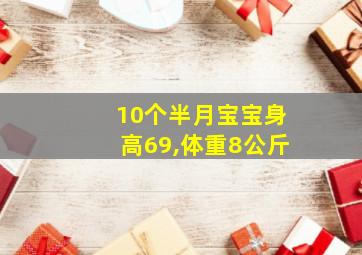 10个半月宝宝身高69,体重8公斤